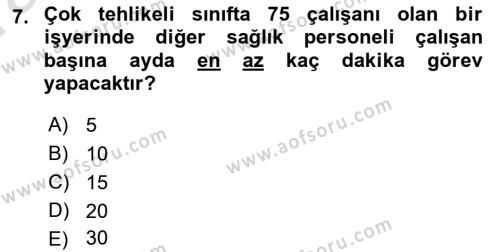 7. Çok tehlikeli sınıfta 75 çalışanı olan bir işyerinde diğer sağlık personeli çalışan başına ayda en az kaç dakika görev yapacaktır?

A) 5
B) 10
C) 15
D) 20
E) 30

www.aofsoru.com